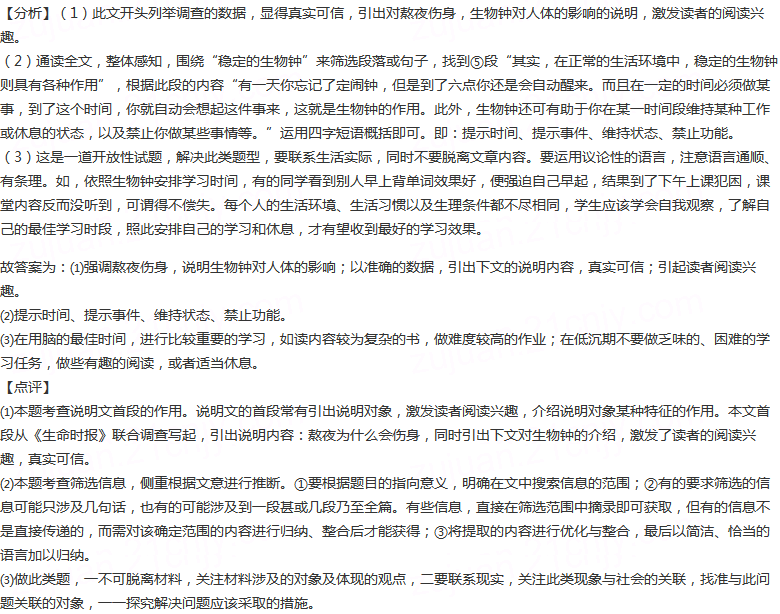 【分析】（1）此文开头列举调查的数据，显得真实可信，引出对熬夜伤身，生物钟对人体的影响的说明，激发读者的阅读兴趣。
（2）通读全文，整体感知，围绕“稳定的生物钟”来筛选段落或句子，找到⑤段“其实，在正常的生活环境中，稳定的生物钟则具有各种作用”，根据此段的内容“有一天你忘记了定闹钟，但是到了六点你还是会自动醒来。而且在一定的时间必须做某事，到了这个时间，你就自动会想起这件事来，这就是生物钟的作用。此外，生物钟还可有助于你在某一时间段维持某种工作或休息的状态，以及禁止你做某些事情等。”运用四字短语概括即可。即：提示时间、提示事件、维持状态、禁止功能。
（3）这是一道开放性试题，解决此类题型，要联系生活实际，同时不要脱离文章内容。要运用议论性的语言，注意语言通顺、有条理。如，依照生物钟安排学习时间，有的同学看到别人早上背单词效果好，便强迫自己早起，结果到了下午上课犯困，课堂内容反而没听到，可谓得不偿失。每个人的生活环境、生活习惯以及生理条件都不尽相同，学生应该学会自我观察，了解自己的最佳学习时段，照此安排自己的学习和休息，才有望收到最好的学习效果。

故答案为：(1)强调熬夜伤身，说明生物钟对人体的影响；以准确的数据，引出下文的说明内容，真实可信；引起读者阅读兴趣。
(2)提示时间、提示事件、维持状态、禁止功能。
(3)在用脑的最佳时间，进行比较重要的学习，如读内容较为复杂的书，做难度较高的作业；在低沉期不要做乏味的、困难的学习任务，做些有趣的阅读，或者适当休息。
【点评】
(1)本题考查说明文首段的作用。说明文的首段常有引出说明对象，激发读者阅读兴趣，介绍说明对象某种特征的作用。本文首段从《生命时报》联合调查写起，引出说明内容：熬夜为什么会伤身，同时引出下文对生物钟的介绍，激发了读者的阅读兴趣，真实可信。
(2)本题考查筛选信息，侧重根据文意进行推断。①要根据题目的指向意义，明确在文中搜索信息的范围；②有的要求筛选的信息可能只涉及几句话，也有的可能涉及到一段甚或几段乃至全篇。有些信息，直接在筛选范围中摘录即可获取，但有的信息不是直接传递的，而需对该确定范围的内容进行归纳、整合后才能获得；③将提取的内容进行优化与整合，最后以简洁、恰当的语言加以归纳。
(3)做此类题，一不可脱离材料，关注材料涉及的对象及体现的观点，二要联系现实，关注此类现象与社会的关联，找准与此问题关联的对象，一一探究解决问题应该采取的措施。